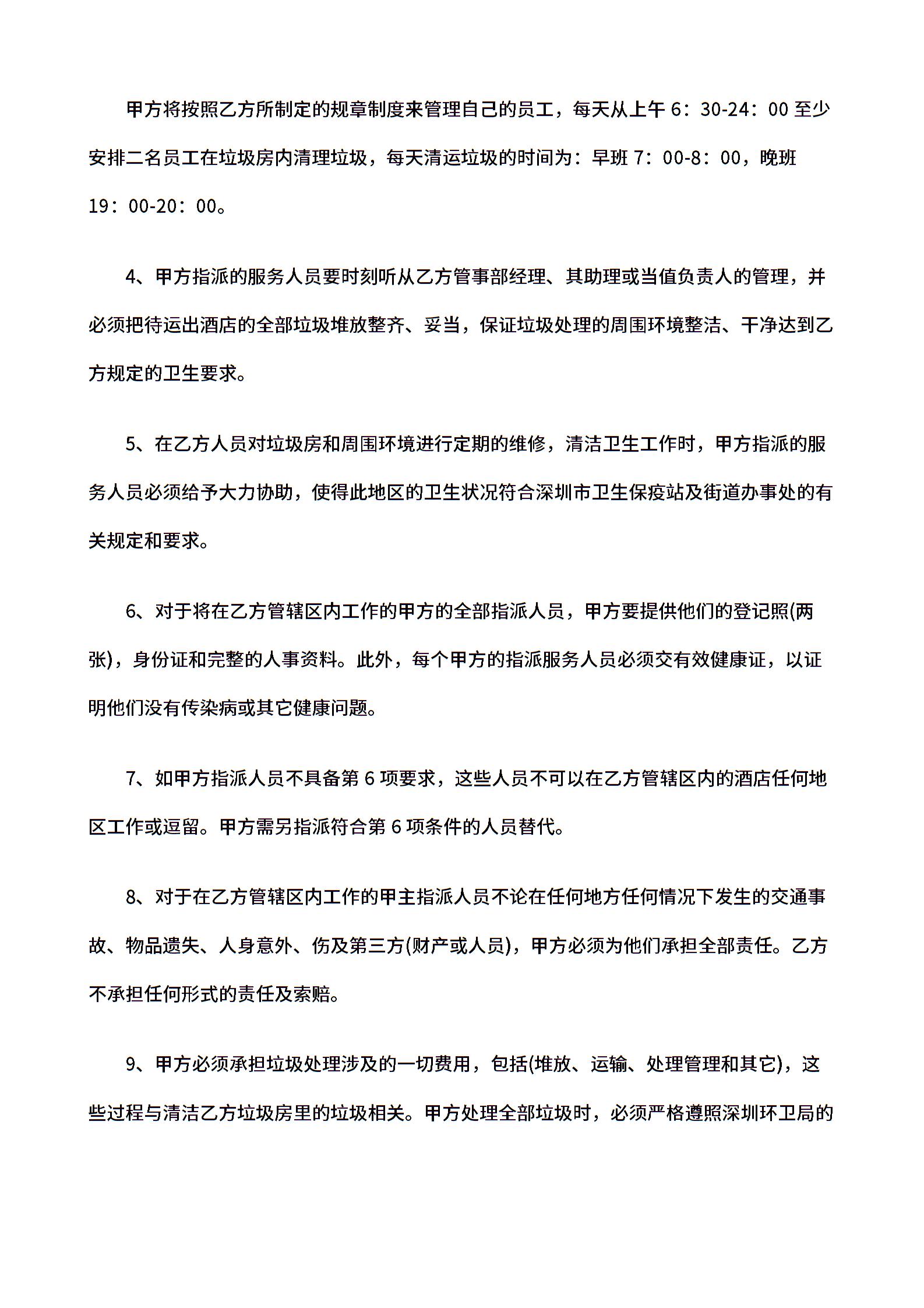 甲方将按照乙方所制定的规章制度来管理自己的员工，每天从上午 6：30-24：00 至少安排二名员工在垃圾房内清理垃圾，每天清运垃圾的时间为：早班 7：00-8：00，晚班 19：00-20：00。

4、甲方指派的服务人员要时刻听从乙方管事部经理、其助理或当值负责人的管理，并必须把待运出酒店的全部垃圾堆放整齐、妥当，保证垃圾处理的周围环境整洁、干净达到乙方规定的卫生要求。

5、在乙方人员对垃圾房和周围环境进行定期的维修，清洁卫生工作时，甲方指派的服务人员必须给予大力协助，使得此地区的卫生状况符合深圳市卫生保疫站及街道办事处的有关规定和要求。

6、对于将在乙方管辖区内工作的甲方的全部指派人员，甲方要提供他们的登记照(两张)，身份证和完整的人事资料。此外，每个甲方的指派服务人员必须交有效健康证，以证明他们没有传染病或其它健康问题。

7、如甲方指派人员不具备第 6 项要求，这些人员不可以在乙方管辖区内的酒店任何地区工作或逗留。甲方需另指派符合第 6 项条件的人员替代。

8、对于在乙方管辖区内工作的甲主指派人员不论在任何地方任何情况下发生的交通事故、物品遗失、人身意外、伤及第三方(财产或人员)，甲方必须为他们承担全部责任。乙方不承担任何形式的责任及索赔。

9、甲方必须承担垃圾处理涉及的一切费用，包括(堆放、运输、处理管理和其它)，这些过程与清洁乙方垃圾房里的垃圾相关。甲方处理全部垃圾时，必须严格遵照深圳环卫局的